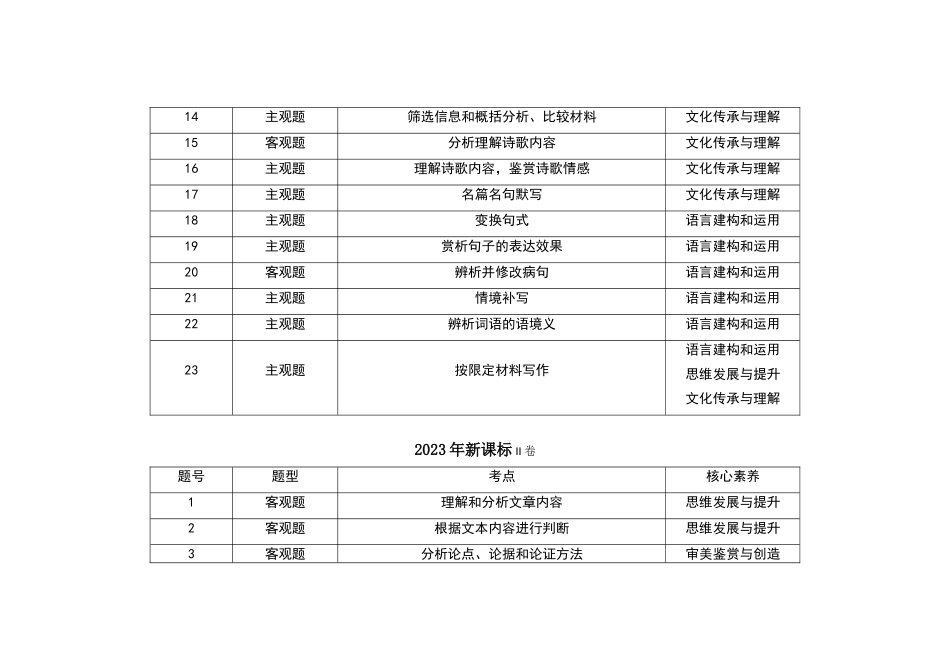 | 14 | 主观题 | 筛选信息和概括分析、比较材料 | 文化传承与理解 |
|---|---|---|---|
| 15 | 客观题 | 分析理解诗歌内容 | 文化传承与理解 |
| 16 | 主观题 | 理解诗歌内容，鉴赏诗歌情感 | 文化传承与理解 |
| 17 | 主观题 | 名篇名句默写 | 文化传承与理解 |
| 18 | 主观题 | 变换句式 | 语言建构和运用 |
| 19 | 主观题 | 赏析句子的表达效果 | 语言建构和运用 |
| 20 | 客观题 | 辨析并修改病句 | 语言建构和运用 |
| 21 | 主观题 | 情境补写 | 语言建构和运用 |
| 22 | 主观题 | 辨析词语的语境义 | 语言建构和运用 |
| 23 | 主观题 | 按限定材料写作 | 语言建构和运用 思维发展与提升 文化传承与理解 |

2023年新课标II卷

| 题号 | 题型 | 考点 | 核心素养 |
|---|---|---|---|
| 1 | 客观题 | 理解和分析文章内容 | 思维发展与提升 |
| 2 | 客观题 | 根据文本内容进行判断 | 思维发展与提升 |
| 3 | 客观题 | 分析论点、论据和论证方法 | 审美鉴赏与创造 |